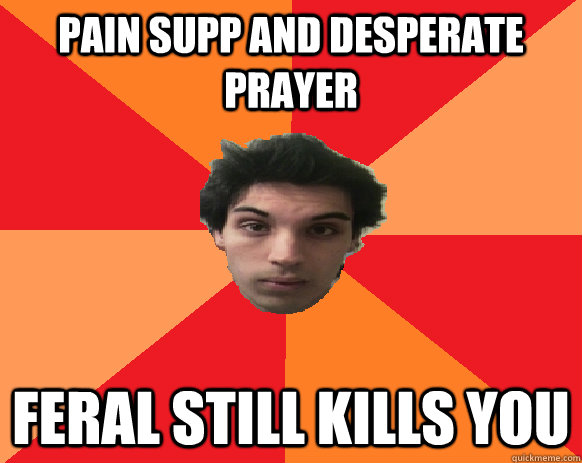 PAIN SUPP AND DESPERATE PRAYER

FERAL STILL KILLS YOU

quickmeme.com